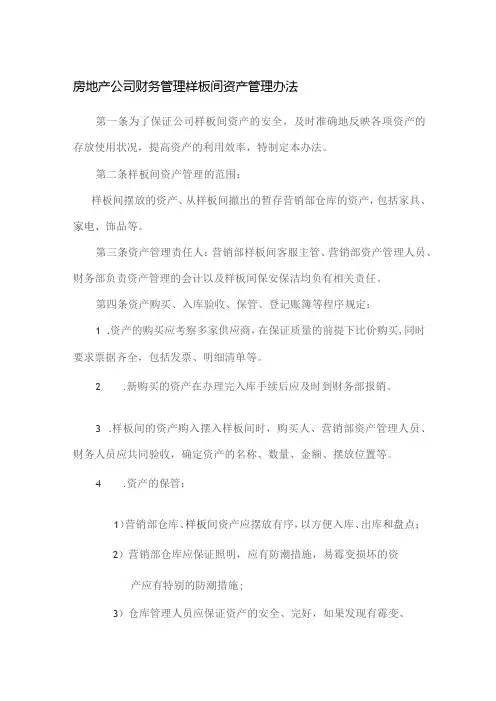 房地产公司财务管理样板间资产管理办法

第一条为了保证公司样板间资产的安全，及时准确地反映各项资产的存放使用状况，提高资产的利用效率，特制定本办法。

第二条样板间资产管理的范围：

样板间摆放的资产、从样板间撤出的暂存营销部仓库的资产，包括家具、家电、饰品等。

第三条资产管理责任人：营销部样板间客服主管、营销部资产管理人员、财务部负责资产管理的会计以及样板间保安保洁均负有相关责任。

第四条资产购买、入库验收、保管、登记账簿等程序规定：

1 .资产的购买应考察多家供应商，在保证质量的前提下比价购买，同时要求票据齐全，包括发票、明细清单等。

2 .新购买的资产在办理完入库手续后应及时到财务部报销。

3 .样板间的资产购入摆入样板间时，购买人、营销部资产管理人员、财务人员应共同验收，确定资产的名称、数量、金额、摆放位置等。

4 .资产的保管：

1）营销部仓库、样板间资产应摆放有序，以方便入库、出库和盘点；

2）营销部仓库应保证照明，应有防潮措施，易霉变损坏的资产应有特别的防潮措施；

3）仓库管理人员应保证资产的安全、完好，如果发现有霉变、